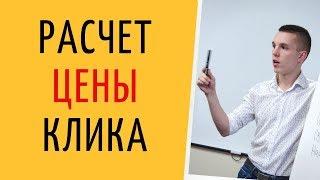 РАСЧЕТ
ЦЕНЫ
КЛИКА